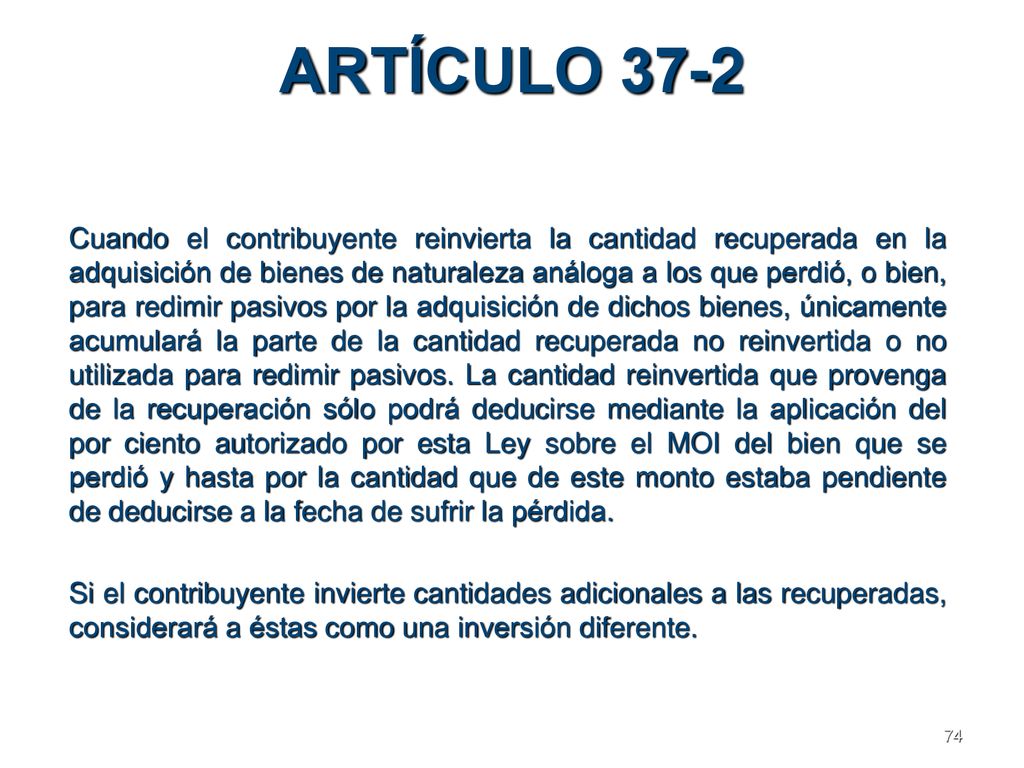 ARTÍCULO 37-2

Cuando el contribuyente reinvierta la cantidad recuperada en la adquisición de bienes de naturaleza análoga a los que perdió, o bien, para redimir pasivos por la adquisición de dichos bienes, únicamente acumulará la parte de la cantidad recuperada no reinvertida o no utilizada para redimir pasivos. La cantidad reinvertida que provenga de la recuperación sólo podrá deducirse mediante la aplicación del por ciento autorizado por esta Ley sobre el MOI del bien que se perdió y hasta por la cantidad que de este monto estaba pendiente de deducirse a la fecha de sufrir la pérdida.

Si el contribuyente invierte cantidades adicionales a las recuperadas, considerará a éstas como una inversión diferente.

74